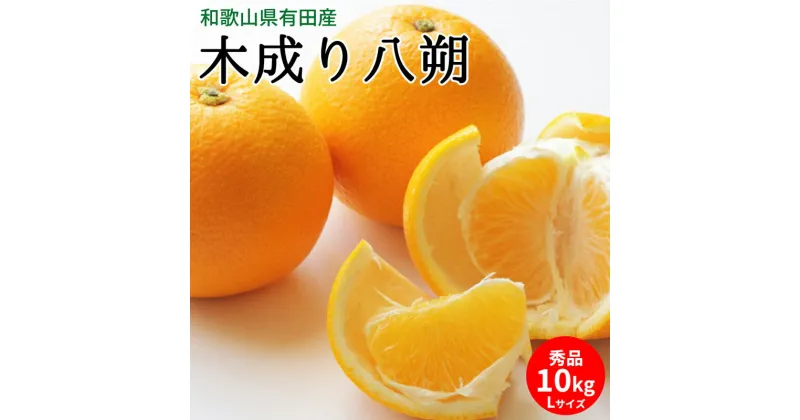 和歌山県有田産
木成り八朔

秀品
10kg
Lサイズ